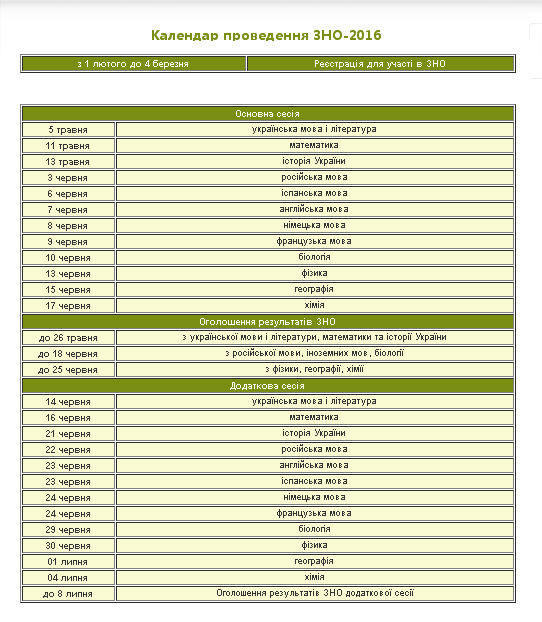 Календар проведення ЗНО-2016

| з 1 лютого до 4 березня | Реєстрація для участі в ЗНО |
|---|---|

| Основна сесія | |
|---|---|
| 5 травня | українська мова і література |
| 11 травня | математика |
| 13 травня | історія України |
| 3 червня | російська мова |
| 6 червня | іспанська мова |
| 7 червня | англійська мова |
| 8 червня | німецька мова |
| 9 червня | французька мова |
| 10 червня | біологія |
| 13 червня | фізика |
| 15 червня | географія |
| 17 червня | хімія |
| Оголошення результатів ЗНО | |
| до 26 травня | з української мови і літератури, математики та історії України |
| до 18 червня | з російської мови, іноземних мов, біології |
| до 25 червня | з фізики, географії, хімії |
| Додаткова сесія | |
| 14 червня | українська мова і література |
| 16 червня | математика |
| 21 червня | історія України |
| 22 червня | російська мова |
| 23 червня | англійська мова |
| 23 червня | іспанська мова |
| 24 червня | німецька мова |
| 24 червня | французька мова |
| 29 червня | біологія |
| 30 червня | фізика |
| 01 липня | географія |
| 04 липня | хімія |
| до 8 липня | Оголошення результатів ЗНО додаткової сесії |